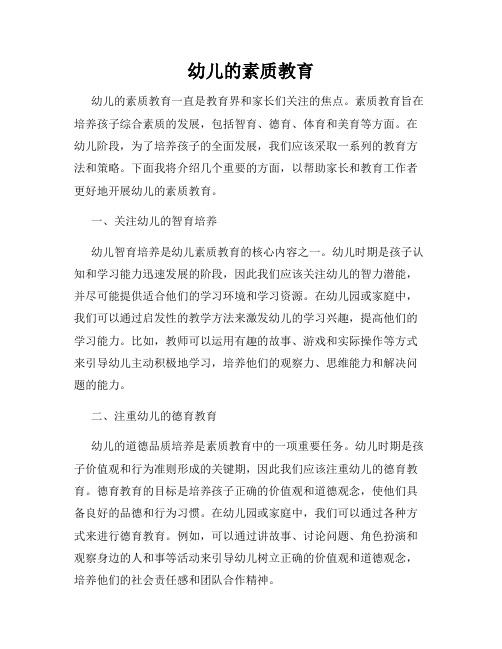 幼儿的素质教育

幼儿的素质教育一直是教育界和家长们关注的焦点。素质教育旨在培养孩子综合素质的发展，包括智育、德育、体育和美育等方面。在幼儿阶段，为了培养孩子的全面发展，我们应该采取一系列的教育方法和策略。下面我将介绍几个重要的方面，以帮助家长和教育工作者更好地开展幼儿的素质教育。

一、关注幼儿的智育培养

幼儿智育培养是幼儿素质教育的核心内容之一。幼儿时期是孩子认知和学习能力迅速发展的阶段，因此我们应该关注幼儿的智力潜能，并尽可能提供适合他们的学习环境和学习资源。在幼儿园或家庭中，我们可以通过启发性的教学方法来激发幼儿的学习兴趣，提高他们的学习能力。比如，教师可以运用有趣的故事、游戏和实际操作等方式来引导幼儿主动积极地学习，培养他们的观察力、思维能力和解决问题的能力。

二、注重幼儿的德育教育

幼儿的道德品质培养是素质教育中的一项重要任务。幼儿时期是孩子价值观和行为准则形成的关键期，因此我们应该注重幼儿的德育教育。德育教育的目标是培养孩子正确的价值观和道德观念，使他们具备良好的品德和行为习惯。在幼儿园或家庭中，我们可以通过各种方式来进行德育教育。例如，可以通过讲故事、讨论问题、角色扮演和观察身边的人和事等活动来引导幼儿树立正确的价值观和道德观念，培养他们的社会责任感和团队合作精神。